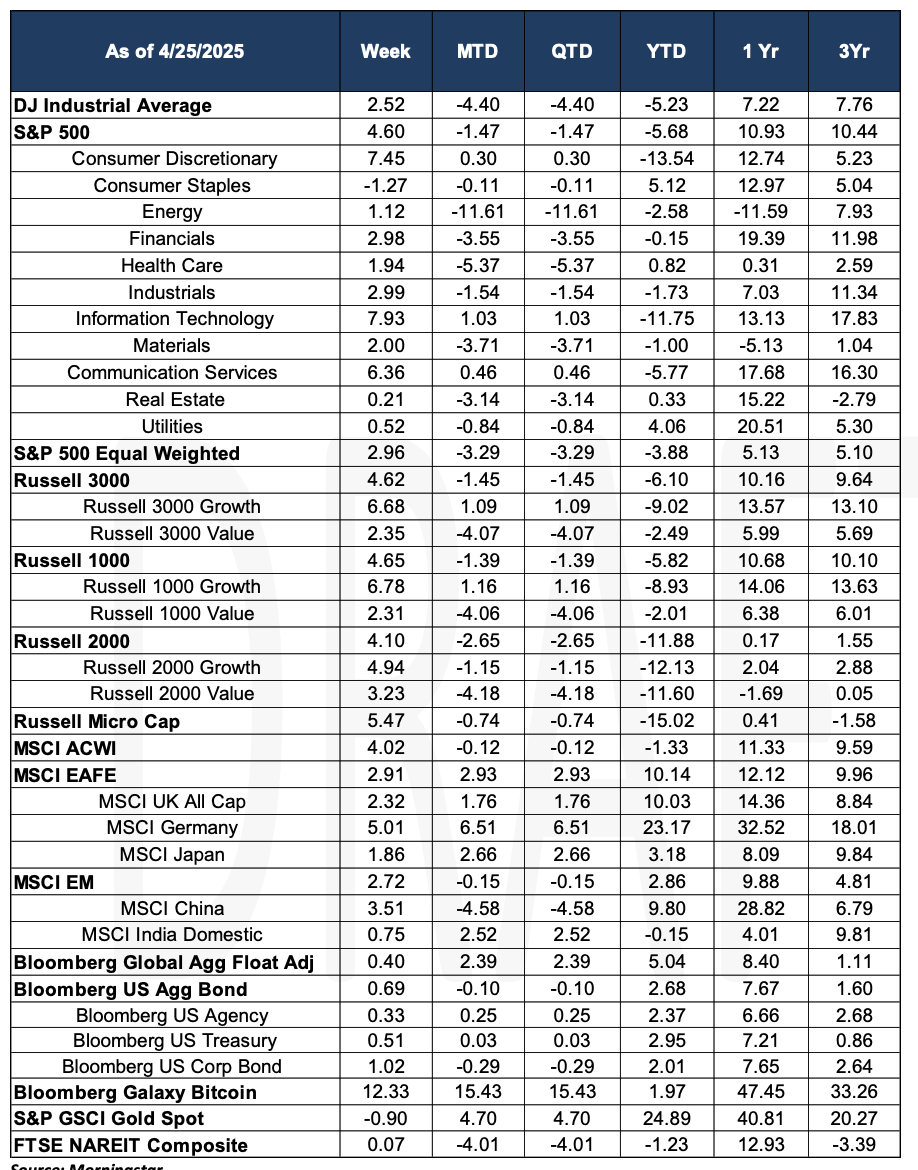 | As of 4/25/2025 | Week | MTD | QTD | YTD | 1 Yr | 3Yr |
|---|---|---|---|---|---|---|
| DJ Industrial Average | 2.52 | -4.40 | -4.40 | -5.23 | 7.22 | 7.76 |
| S&P 500 | 4.60 | -1.47 | -1.47 | -5.68 | 10.93 | 10.44 |
| Consumer Discretionary | 7.45 | 0.30 | 0.30 | -13.54 | 12.74 | 5.23 |
| Consumer Staples | -1.27 | -0.11 | -0.11 | 5.12 | 12.97 | 5.04 |
| Energy | 1.12 | -11.61 | -11.61 | -2.58 | -11.59 | 7.93 |
| Financials | 2.98 | -3.55 | -3.55 | -0.15 | 19.39 | 11.98 |
| Health Care | 1.94 | -5.37 | -5.37 | 0.82 | 0.31 | 2.59 |
| Industrials | 2.99 | -1.54 | -1.54 | -1.73 | 7.03 | 11.34 |
| Information Technology | 7.93 | 1.03 | 1.03 | -11.75 | 13.13 | 17.83 |
| Materials | 2.00 | -3.71 | -3.71 | -1.00 | -5.13 | 1.04 |
| Communication Services | 6.36 | 0.46 | 0.46 | -5.77 | 17.68 | 16.30 |
| Real Estate | 0.21 | -3.14 | -3.14 | 0.33 | 15.22 | -2.79 |
| Utilities | 0.52 | -0.84 | -0.84 | 4.06 | 20.51 | 5.30 |
| S&P 500 Equal Weighted | 2.96 | -3.29 | -3.29 | -3.88 | 5.13 | 5.10 |
| Russell 3000 | 4.62 | -1.45 | -1.45 | -6.10 | 10.16 | 9.64 |
| Russell 3000 Growth | 6.68 | 1.09 | 1.09 | -9.02 | 13.57 | 13.10 |
| Russell 3000 Value | 2.35 | -4.07 | -4.07 | -2.49 | 5.99 | 5.69 |
| Russell 1000 | 4.65 | -1.39 | -1.39 | -5.82 | 10.68 | 10.10 |
| Russell 1000 Growth | 6.78 | 1.16 | 1.16 | -8.93 | 14.06 | 13.63 |
| Russell 1000 Value | 2.31 | -4.06 | -4.06 | -2.01 | 6.38 | 6.01 |
| Russell 2000 | 4.10 | -2.65 | -2.65 | -11.88 | 0.17 | 1.55 |
| Russell 2000 Growth | 4.94 | -1.15 | -1.15 | -12.13 | 2.04 | 2.88 |
| Russell 2000 Value | 3.23 | -4.18 | -4.18 | -11.60 | -1.69 | 0.05 |
| Russell Micro Cap | 5.47 | -0.74 | -0.74 | -15.02 | 0.41 | -1.58 |
| MSCI ACWI | 4.02 | -0.12 | -0.12 | -1.33 | 11.33 | 9.59 |
| MSCI EAFE | 2.91 | 2.93 | 2.93 | 10.14 | 12.12 | 9.96 |
| MSCI UK All Cap | 2.32 | 1.76 | 1.76 | 10.03 | 14.36 | 8.84 |
| MSCI Germany | 5.01 | 6.51 | 6.51 | 23.17 | 32.52 | 18.01 |
| MSCI Japan | 1.86 | 2.66 | 2.66 | 3.18 | 8.09 | 9.84 |
| MSCI EM | 2.72 | -0.15 | -0.15 | 2.86 | 9.88 | 4.81 |
| MSCI China | 3.51 | -4.58 | -4.58 | 9.80 | 28.82 | 6.79 |
| MSCI India Domestic | 0.75 | 2.52 | 2.52 | -0.15 | 4.01 | 9.81 |
| Bloomberg Global Agg Float Adj | 0.40 | 2.39 | 2.39 | 5.04 | 8.40 | 1.11 |
| Bloomberg US Agg Bond | 0.69 | -0.10 | -0.10 | 2.68 | 7.67 | 1.60 |
| Bloomberg US Agency | 0.33 | 0.25 | 0.25 | 2.37 | 6.66 | 2.68 |
| Bloomberg US Treasury | 0.51 | 0.03 | 0.03 | 2.95 | 7.21 | 0.86 |
| Bloomberg US Corp Bond | 1.02 | -0.29 | -0.29 | 2.01 | 7.65 | 2.64 |
| Bloomberg Galaxy Bitcoin | 12.33 | 15.43 | 15.43 | 1.97 | 47.45 | 33.26 |
| S&P GSCI Gold Spot | -0.90 | 4.70 | 4.70 | 24.89 | 40.81 | 20.27 |
| FTSE NAREIT Composite | 0.07 | -4.01 | -4.01 | -1.23 | 12.93 | -3.39 |

Source: Morningstar